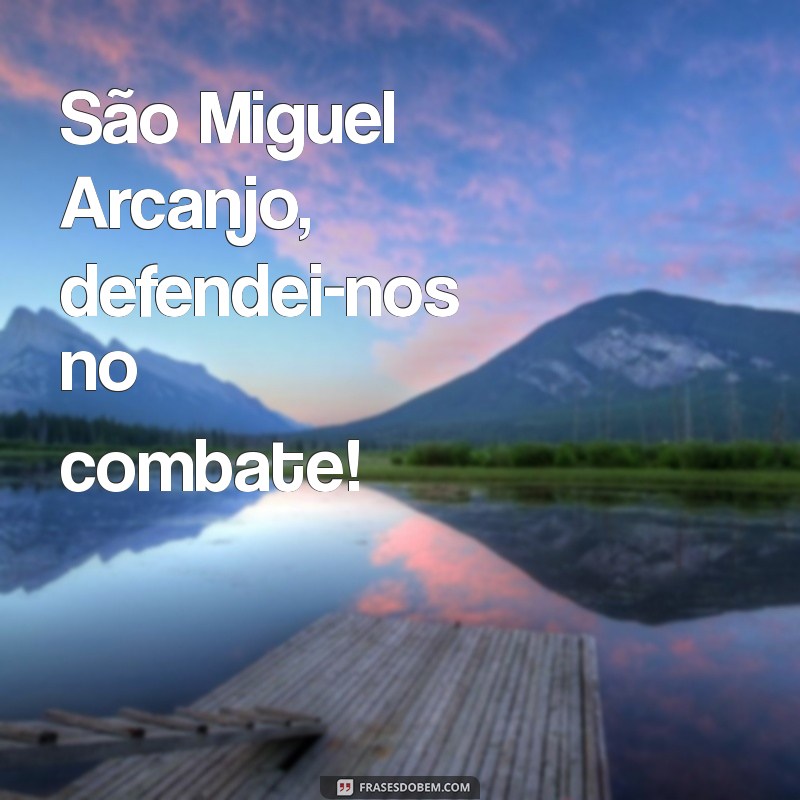 São Miguel Arcanjo, defendei-nos no combate!

FRASESDOBEM.COM